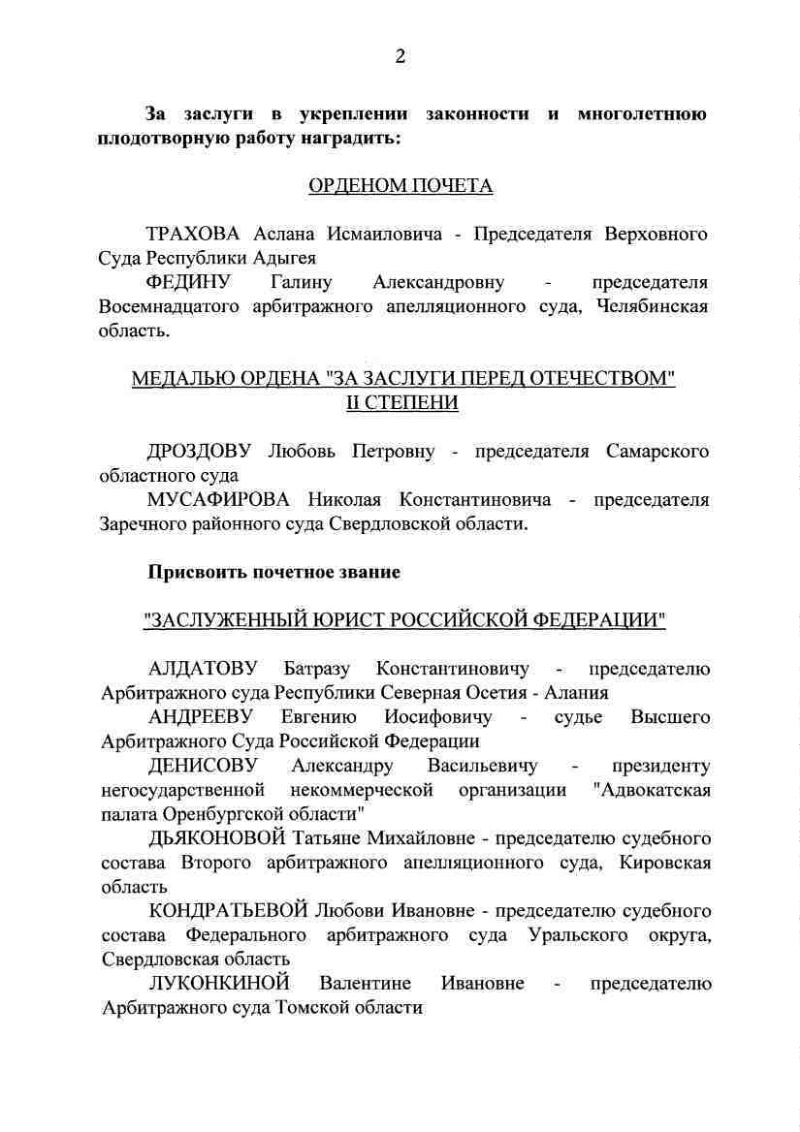 2

За заслуги в укреплении законности и многолетнюю плодотворную работу наградить:

ОРДЕНОМ ПОЧЕТА

ТРАХОВА Аслана Исмаиловича - Председателя Верховного Суда Республики Адыгея

ФЕДИНУ Галину Александровну - председателя Восемнадцатого арбитражного апелляционного суда, Челябинская область.

МЕДАЛЬЮ ОРДЕНА "ЗА ЗАСЛУГИ ПЕРЕД ОТЕЧЕСТВОМ" II СТЕПЕНИ

ДРОЗДОВУ Любовь Петровну - председателя Самарского областного суда

МУСАФИРОВА Николая Константиновича - председателя Заречного районного суда Свердловской области.

Присвоить почетное звание

"ЗАСЛУЖЕННЫЙ ЮРИСТ РОССИЙСКОЙ ФЕДЕРАЦИИ"

АЛДАТОВУ Батразу Константиновичу - председателю Арбитражного суда Республики Северная Осетия - Алания

АНДРЕЕВУ Евгению Иосифовичу - судье Высшего Арбитражного Суда Российской Федерации

ДЕНИСОВУ Александру Васильевичу - президенту негосударственной некоммерческой организации "Адвокатская палата Оренбургской области"

ДЬЯКОНОВОЙ Татьяне Михайловне - председателю судебного состава Второго арбитражного апелляционного суда, Кировская область

КОНДРАТЬЕВОЙ Любови Ивановне - председателю судебного состава Федерального арбитражного суда Уральского округа, Свердловская область

ЛУКОНКИНОЙ Валентине Ивановне - председателю Арбитражного суда Томской области